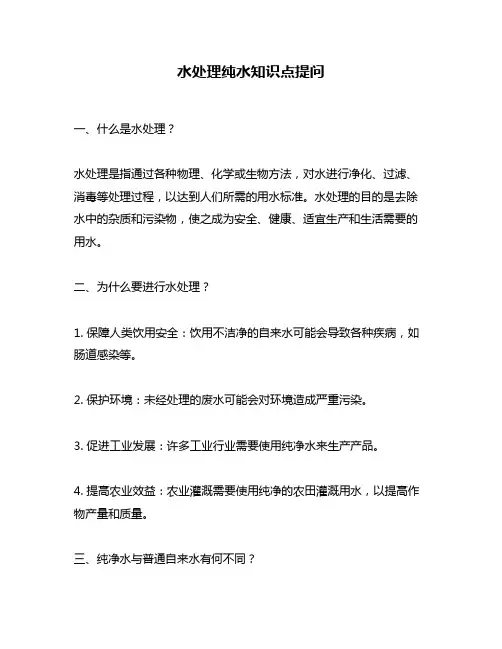 水处理纯水知识点提问

一、什么是水处理？

水处理是指通过各种物理、化学或生物方法，对水进行净化、过滤、消毒等处理过程，以达到人们所需的用水标准。水处理的目的是去除水中的杂质和污染物，使之成为安全、健康、适宜生产和生活需要的用水。

二、为什么要进行水处理？

1. 保障人类饮用安全：饮用不洁净的自来水可能会导致各种疾病，如肠道感染等。

2. 保护环境：未经处理的废水可能会对环境造成严重污染。

3. 促进工业发展：许多工业行业需要使用纯净水来生产产品。

4. 提高农业效益：农业灌溉需要使用纯净的农田灌溉用水，以提高作物产量和质量。

三、纯净水与普通自来水有何不同？